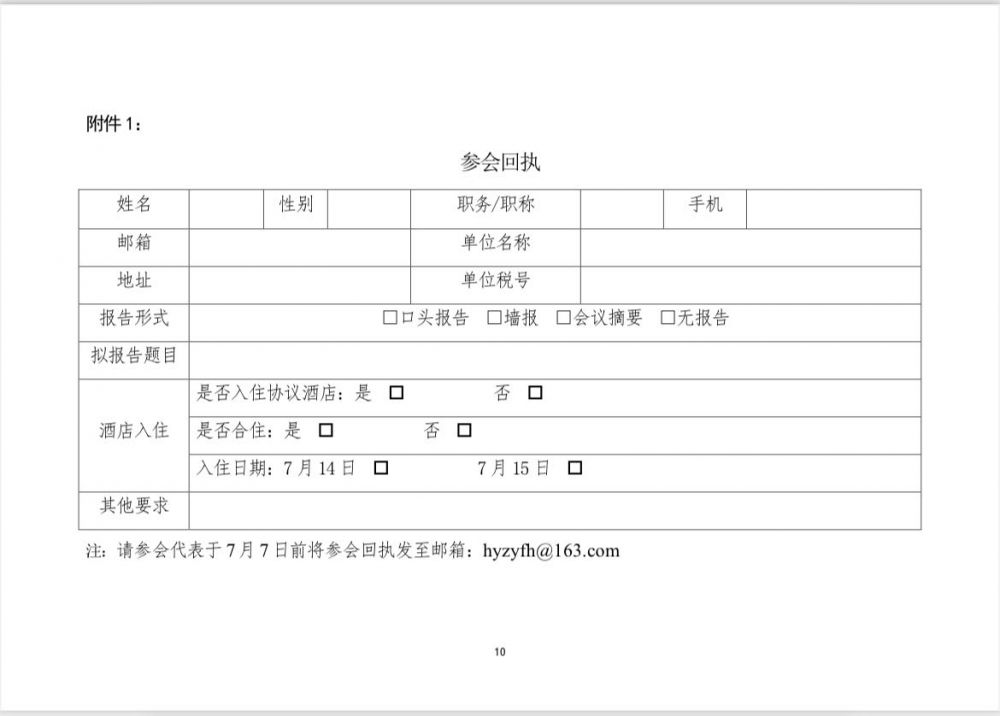 附件 1：

参会回执

| 姓名 | | 性别 | | 职务/职称 | | 手机 | |
|---|---|---|---|---|---|---|---|
| 邮箱 | | | | 单位名称 | | | |
| 地址 | | | | 单位税号 | | | |
| 报告形式 | □口头报告 □墙报 □会议摘要 □无报告 | | | | | | |
| 拟报告题目 | | | | | | | |
| 酒店入住 | 是否入住协议酒店：是 □ 否 □ | | | | | | |
| | 是否合住：是 □ 否 □ | | | | | | |
| | 入住日期：7 月 14 日 □ 7 月 15 日 □ | | | | | | |
| 其他要求 | | | | | | | |

注：请参会代表于 7 月 7 日前将参会回执发至邮箱：hyzyfh@163.com

10